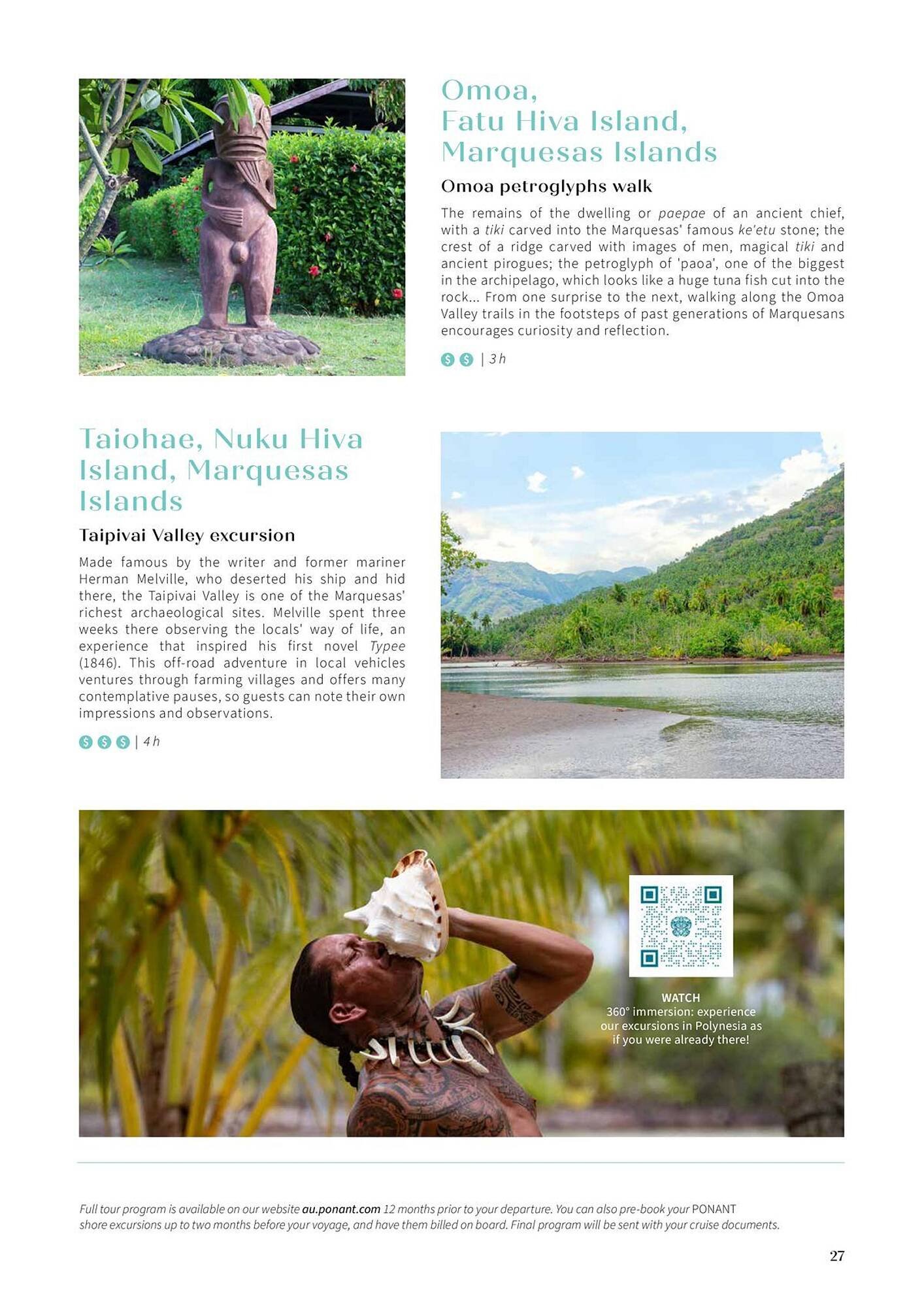 Omoa,
Fatu Hiva Island,
Marquesas Islands

Omoa petroglyphs walk

The remains of the dwelling or paepae of an ancient chief, with a tiki carved into the Marquesas' famous ke'etu stone; the crest of a ridge carved with images of men, magical tiki and ancient pirogues; the petroglyph of 'paoa', one of the biggest in the archipelago, which looks like a huge tuna fish cut into the rock... From one surprise to the next, walking along the Omoa Valley trails in the footsteps of past generations of Marquesans encourages curiosity and reflection.

$ $ | 3 h

Taiohae, Nuku Hiva Island, Marquesas Islands

Taipivai Valley excursion

Made famous by the writer and former mariner Herman Melville, who deserted his ship and hid there, the Taipivai Valley is one of the Marquesas' richest archaeological sites. Melville spent three weeks there observing the locals' way of life, an experience that inspired his first novel Typee (1846). This off-road adventure in local vehicles ventures through farming villages and offers many contemplative pauses, so guests can note their own impressions and observations.

$ $ $ | 4 h

WATCH
360° immersion: experience our excursions in Polynesia as if you were already there!

Full tour program is available on our website au.ponant.com 12 months prior to your departure. You can also pre-book your PONANT shore excursions up to two months before your voyage, and have them billed on board. Final program will be sent with your cruise documents.

27